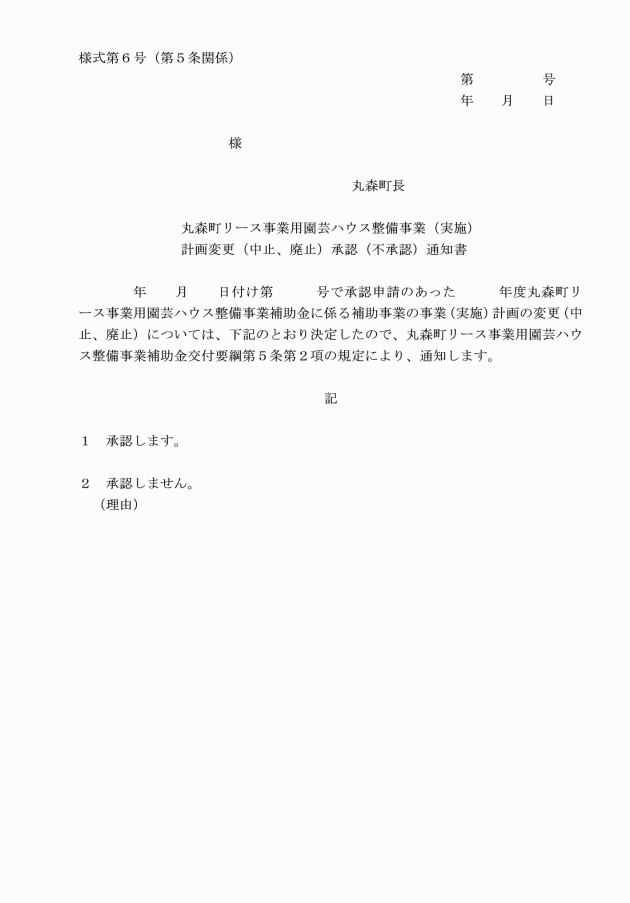 様式第６号（第５条関係）

第　　　号
年　月　日

様

丸森町長

丸森町リース事業用園芸ハウス整備事業（実施）
計画変更（中止、廃止）承認（不承認）通知書

年　月　日付け第　　号で承認申請のあった　　年度丸森町リース事業用園芸ハウス整備事業補助金に係る補助事業の事業（実施）計画の変更（中止、廃止）については、下記のとおり決定したので、丸森町リース事業用園芸ハウス整備事業補助金交付要綱第５条第２項の規定により、通知します。

記

１　承認します。

２　承認しません。
（理由）